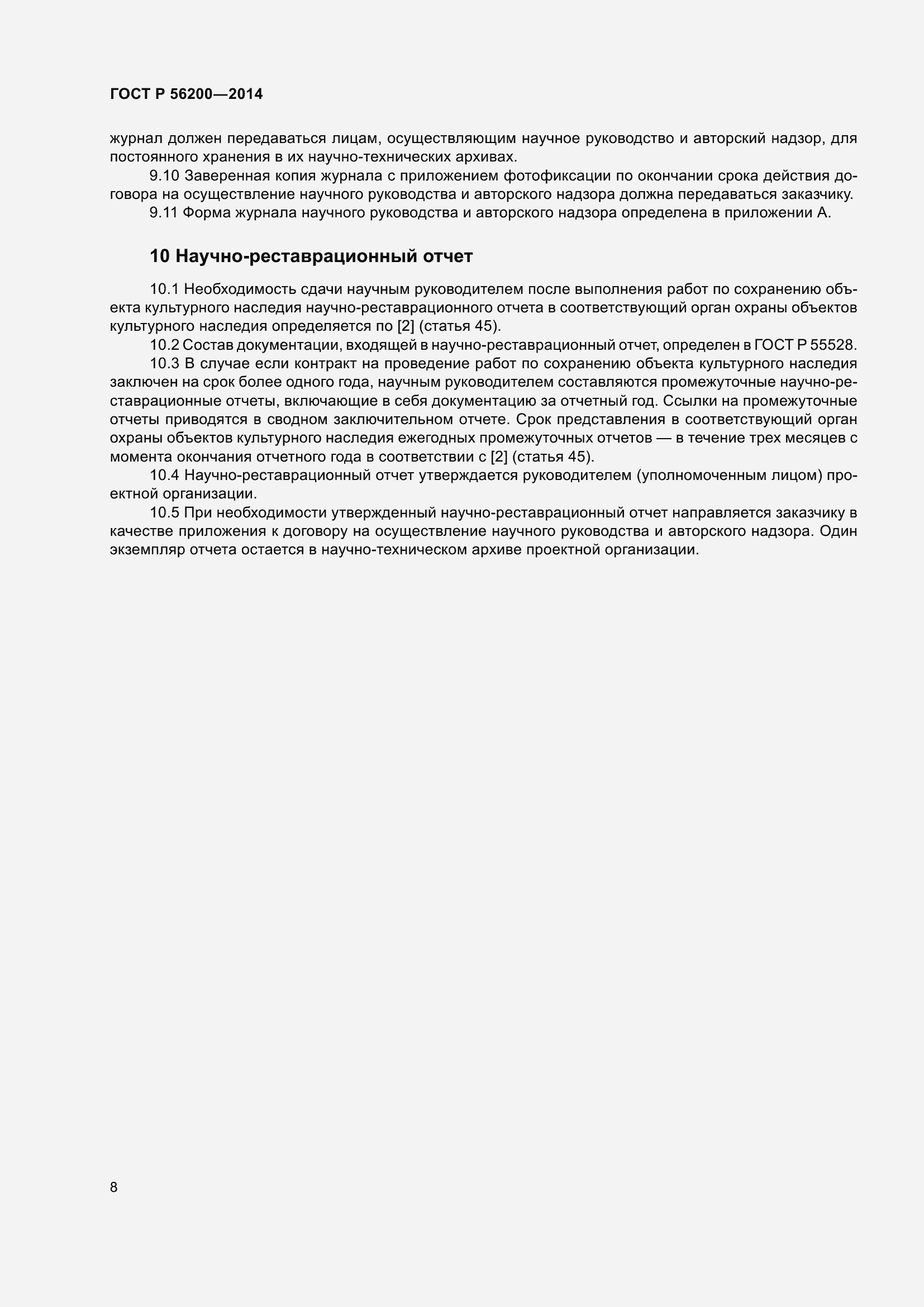 ГОСТ Р 56200—2014

журнал должен передаваться лицам, осуществляющим научное руководство и авторский надзор, для постоянного хранения в их научно-технических архивах.

9.10 Заверенная копия журнала с приложением фотофиксации по окончании срока действия договора на осуществление научного руководства и авторского надзора должна передаваться заказчику.

9.11 Форма журнала научного руководства и авторского надзора определена в приложении А.

10 Научно-реставрационный отчет

10.1 Необходимость сдачи научным руководителем после выполнения работ по сохранению объекта культурного наследия научно-реставрационного отчета в соответствующий орган охраны объектов культурного наследия определяется по [2] (статья 45).

10.2 Состав документации, входящей в научно-реставрационный отчет, определен в ГОСТ Р 55528.

10.3 В случае если контракт на проведение работ по сохранению объекта культурного наследия заключен на срок более одного года, научным руководителем составляются промежуточные научно-реставрационные отчеты, включающие в себя документацию за отчетный год. Ссылки на промежуточные отчеты приводятся в сводном заключительном отчете. Срок представления в соответствующий орган охраны объектов культурного наследия ежегодных промежуточных отчетов — в течение трех месяцев с момента окончания отчетного года в соответствии с [2] (статья 45).

10.4 Научно-реставрационный отчет утверждается руководителем (уполномоченным лицом) проектной организации.

10.5 При необходимости утвержденный научно-реставрационный отчет направляется заказчику в качестве приложения к договору на осуществление научного руководства и авторского надзора. Один экземпляр отчета остается в научно-техническом архиве проектной организации.

8